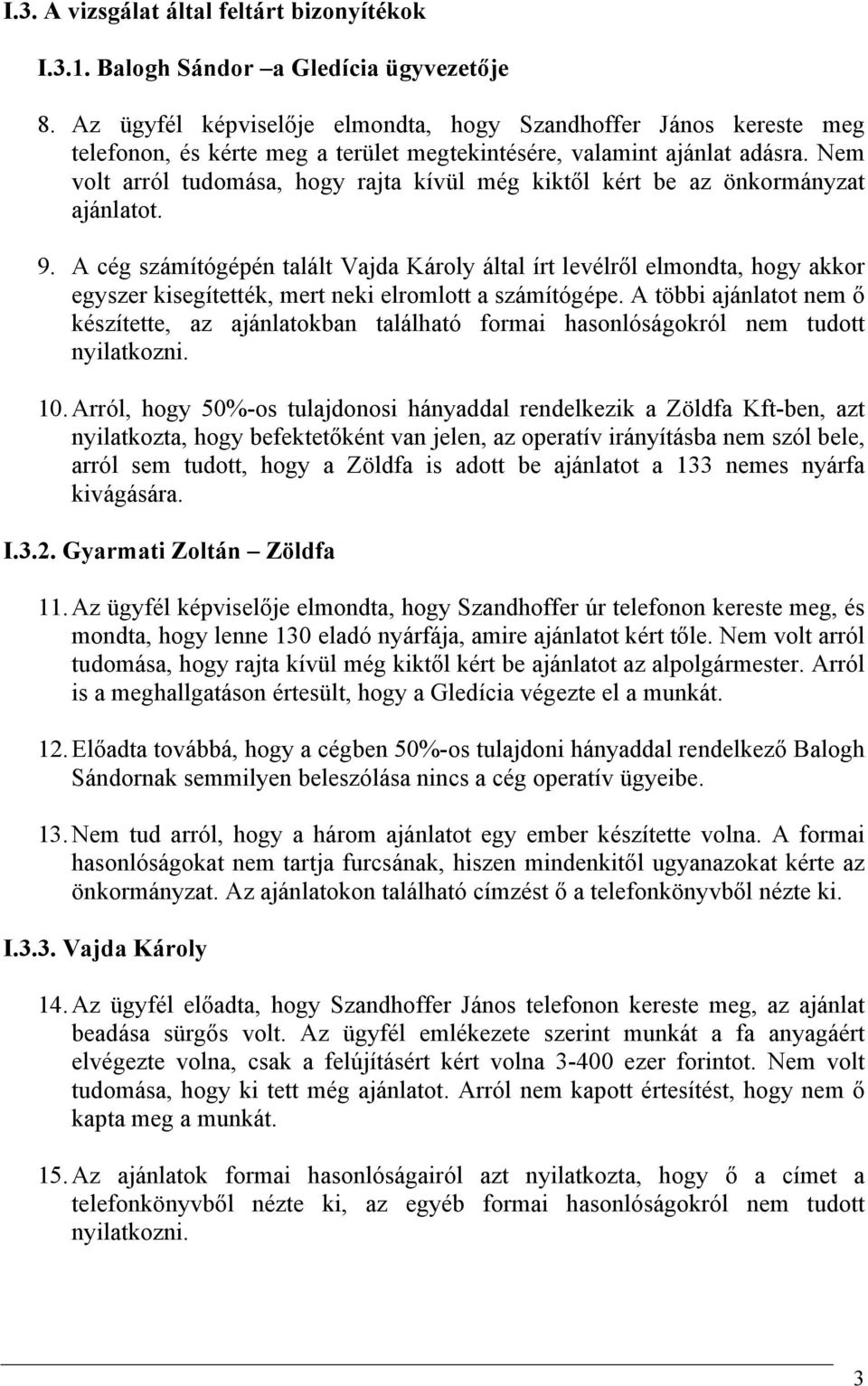 I.3. A vizsgálat által feltárt bizonyítékok

I.3.1. Balogh Sándor –a Gledícia ügyvezetője

8. Az ügyfél képviselője elmondta, hogy Szandhoffer János kereste meg telefonon, és kérte meg a terület megtekintésére, valamint ajánlat adásra. Nem volt arról tudomása, hogy rajta kívül még kiktől kért be az önkormányzat ajánlatot.

9. A cég számítógépén talált Vajda Károly által írt levélről elmondta, hogy akkor egyszer kisegítették, mert neki elromlott a számítógépe. A többi ajánlatot nem ő készítette, az ajánlatokban található formai hasonlóságokról nem tudott nyilatkozni.

10. Arról, hogy 50%-os tulajdonosi hányaddal rendelkezik a Zöldfa Kft-ben, azt nyilatkozta, hogy befektetőként van jelen, az operatív irányításba nem szól bele, arról sem tudott, hogy a Zöldfa is adott be ajánlatot a 133 nemes nyárfa kivágására.

I.3.2. Gyarmati Zoltán – Zöldfa

11. Az ügyfél képviselője elmondta, hogy Szandhoffer úr telefonon kereste meg, és mondta, hogy lenne 130 eladó nyárfája, amire ajánlatot kért tőle. Nem volt arról tudomása, hogy rajta kívül még kiktől kért be ajánlatot az alpolgármester. Arról is a meghallgatáson értesült, hogy a Gledícia végezte el a munkát.

12. Előadta továbbá, hogy a cégben 50%-os tulajdoni hányaddal rendelkező Balogh Sándornak semmilyen beleszólása nincs a cég operatív ügyeibe.

13. Nem tud arról, hogy a három ajánlatot egy ember készítette volna. A formai hasonlóságokat nem tartja furcsának, hiszen mindenkitől ugyanazokat kérte az önkormányzat. Az ajánlatokon található címzést ő a telefonkönyvből nézte ki.

I.3.3. Vajda Károly

14. Az ügyfél előadta, hogy Szandhoffer János telefonon kereste meg, az ajánlat beadása sürgős volt. Az ügyfél emlékezete szerint munkát a fa anyagáért elvégezte volna, csak a felújításért kért volna 3-400 ezer forintot. Nem volt tudomása, hogy ki tett még ajánlatot. Arról nem kapott értesítést, hogy nem ő kapta meg a munkát.

15. Az ajánlatok formai hasonlóságairól azt nyilatkozta, hogy ő a címet a telefonkönyvből nézte ki, az egyéb formai hasonlóságokról nem tudott nyilatkozni.

3